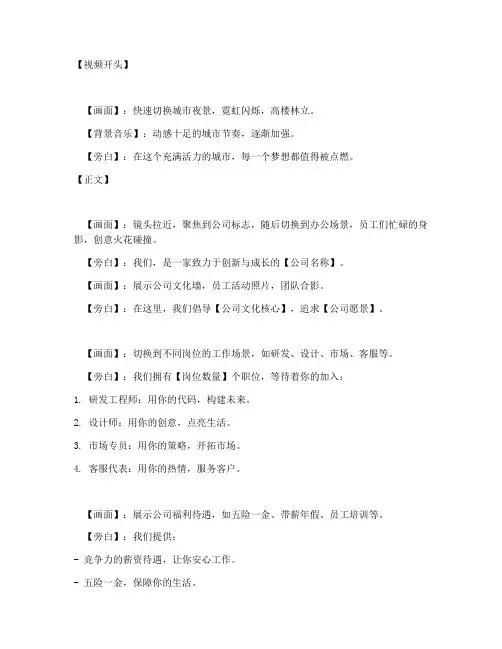 【视频开头】

【画面】：快速切换城市夜景，霓虹闪烁，高楼林立。

【背景音乐】：动感十足的城市节奏，逐渐加强。

【旁白】：在这个充满活力的城市，每一个梦想都值得被点燃。

【正文】

【画面】：镜头拉近，聚焦到公司标志，随后切换到办公场景，员工们忙碌的身影，创意火花碰撞。

【旁白】：我们，是一家致力于创新与成长的【公司名称】。

【画面】：展示公司文化墙，员工活动照片，团队合影。

【旁白】：在这里，我们倡导【公司文化核心】，追求【公司愿景】。

【画面】：切换到不同岗位的工作场景，如研发、设计、市场、客服等。

【旁白】：我们拥有【岗位数量】个职位，等待着你的加入：

1. 研发工程师：用你的代码，构建未来。

2. 设计师：用你的创意，点亮生活。

3. 市场专员：用你的策略，开拓市场。

4. 客服代表：用你的热情，服务客户。

【画面】：展示公司福利待遇，如五险一金、带薪年假、员工培训等。

【旁白】：我们提供：

- 竞争力的薪资待遇，让你安心工作。

- 五险一金，保障你的生活。